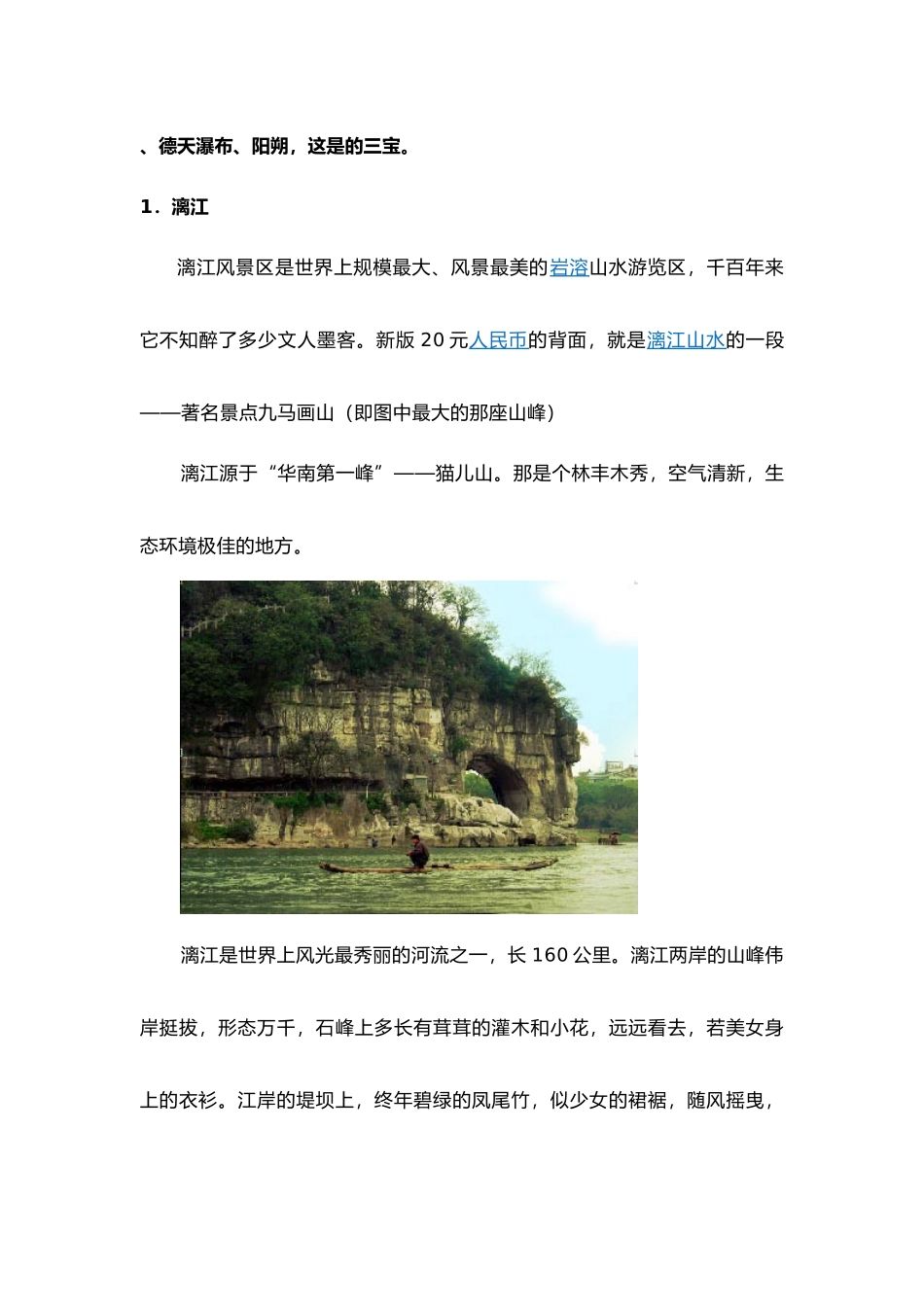 、德天瀑布、阳朔，这是的三宝。

1．漓江

漓江风景区是世界上规模最大、风景最美的岩溶山水游览区，千百年来它不知醉了多少文人墨客。新版 20 元人民币的背面，就是漓江山水的一段——著名景点九马画山（即图中最大的那座山峰）

漓江源于“华南第一峰”——猫儿山。那是个林丰木秀，空气清新，生态环境极佳的地方。

漓江是世界上风光最秀丽的河流之一，长 160 公里。漓江两岸的山峰伟岸挺拔，形态万千，石峰上多长有茸茸的灌木和小花，远远看去，若美女身上的衣衫。江岸的堤坝上，终年碧绿的凤尾竹，似少女的裙裾，随风摇曳，